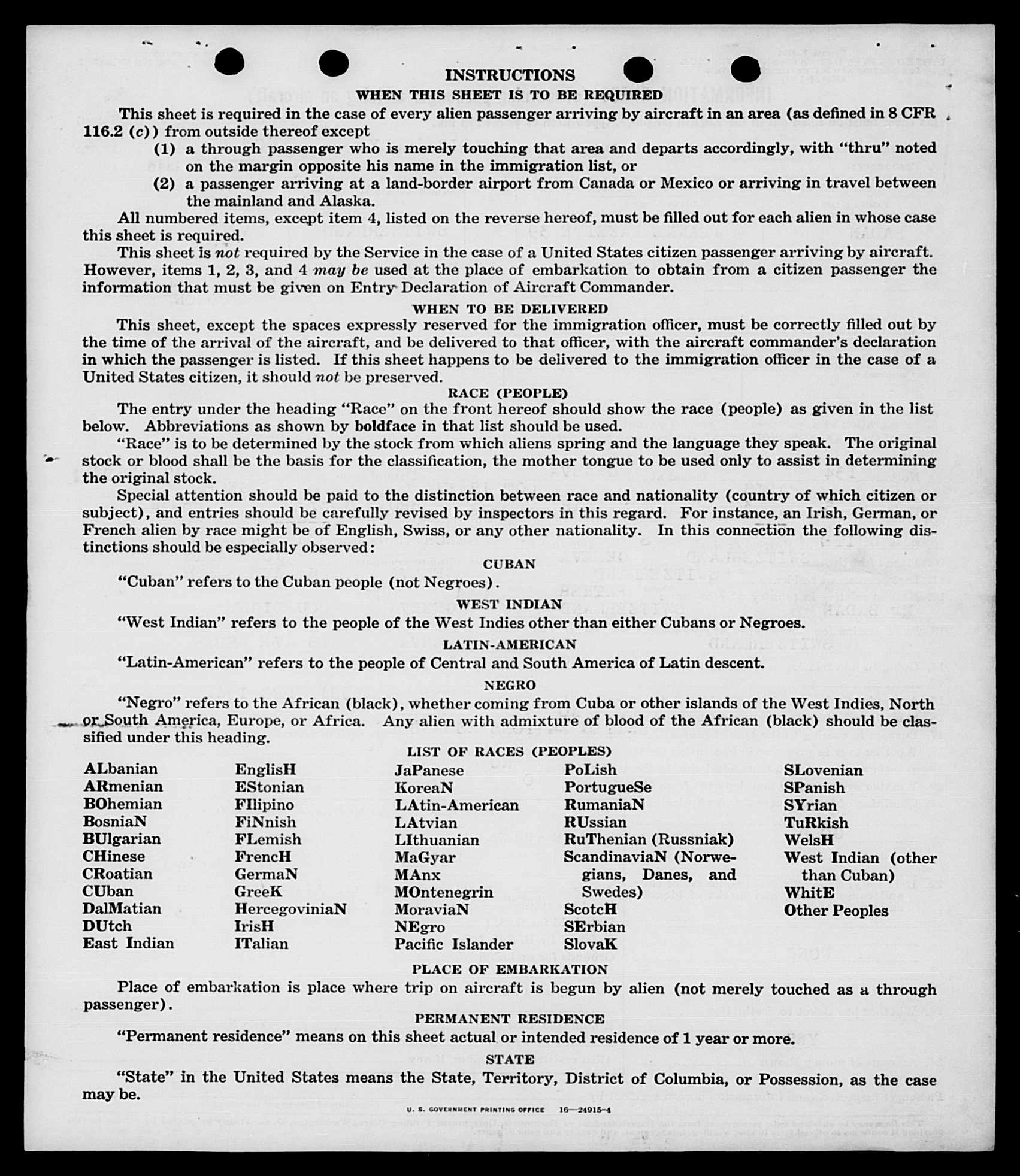 INSTRUCTIONS

WHEN THIS SHEET IS TO BE REQUIRED

This sheet is required in the case of every alien passenger arriving by aircraft in an area (as defined in 8 CFR 116.2 (c)) from outside thereof except

(1) a through passenger who is merely touching that area and departs accordingly, with "thru" noted on the margin opposite his name in the immigration list, or

(2) a passenger arriving at a land-border airport from Canada or Mexico or arriving in travel between the mainland and Alaska.

All numbered items, except item 4, listed on the reverse hereof, must be filled out for each alien in whose case this sheet is required.

This sheet is not required by the Service in the case of a United States citizen passenger arriving by aircraft. However, items 1, 2, 3, and 4 may be used at the place of embarkation to obtain from a citizen passenger the information that must be given on Entry Declaration of Aircraft Commander.

WHEN TO BE DELIVERED

This sheet, except the spaces expressly reserved for the immigration officer, must be correctly filled out by the time of the arrival of the aircraft, and be delivered to that officer, with the aircraft commander's declaration in which the passenger is listed. If this sheet happens to be delivered to the immigration officer in the case of a United States citizen, it should not be preserved.

RACE (PEOPLE)

The entry under the heading "Race" on the front hereof should show the race (people) as given in the list below. Abbreviations as shown by boldface in that list should be used.

"Race" is to be determined by the stock from which aliens spring and the language they speak. The original stock or blood shall be the basis for the classification, the mother tongue to be used only to assist in determining the original stock.

Special attention should be paid to the distinction between race and nationality (country of which citizen or subject), and entries should be carefully revised by inspectors in this regard. For instance, an Irish, German, or French alien by race might be of English, Swiss, or any other nationality. In this connection the following distinctions should be especially observed:

CUBAN

"Cuban" refers to the Cuban people (not Negroes).

WEST INDIAN

"West Indian" refers to the people of the West Indies other than either Cubans or Negroes.

LATIN-AMERICAN

"Latin-American" refers to the people of Central and South America of Latin descent.

NEGRO

"Negro" refers to the African (black), whether coming from Cuba or other islands of the West Indies, North or South America, Europe, or Africa. Any alien with admixture of blood of the African (black) should be classified under this heading.

LIST OF RACES (PEOPLES)

ALbanian
ARmenian
BOhemian
BosniaN
BUlgarian
CHinese
CRoatian
CUban
DalMatian
DUtch
East Indian

EnglisH
EStonian
FIlipino
FiNnish
FLemish
FrencH
GermaN
GreeK
HercegoviniaN
IrisH
ITalian

JaPanese
KoreaN
LAtin-American
LAtvian
LIthuanian
MaGyar
MAnx
MOntenegrin
MoraviaN
NEgro
Pacific Islander

PoLish
PortugueSe
RumaniaN
RUssian
RuThenian (Russniak)
ScandinaviaN (Norwegians, Danes, and Swedes)
ScotcH
SErbian
SlovaK

SLovenian
SPanish
SYrian
TuRkish
WelsH
West Indian (other than Cuban)
WhitE
Other Peoples

PLACE OF EMBARKATION

Place of embarkation is place where trip on aircraft is begun by alien (not merely touched as a through passenger).

PERMANENT RESIDENCE

"Permanent residence" means on this sheet actual or intended residence of 1 year or more.

STATE

"State" in the United States means the State, Territory, District of Columbia, or Possession, as the case may be.

U. S. GOVERNMENT PRINTING OFFICE 16—24915-4